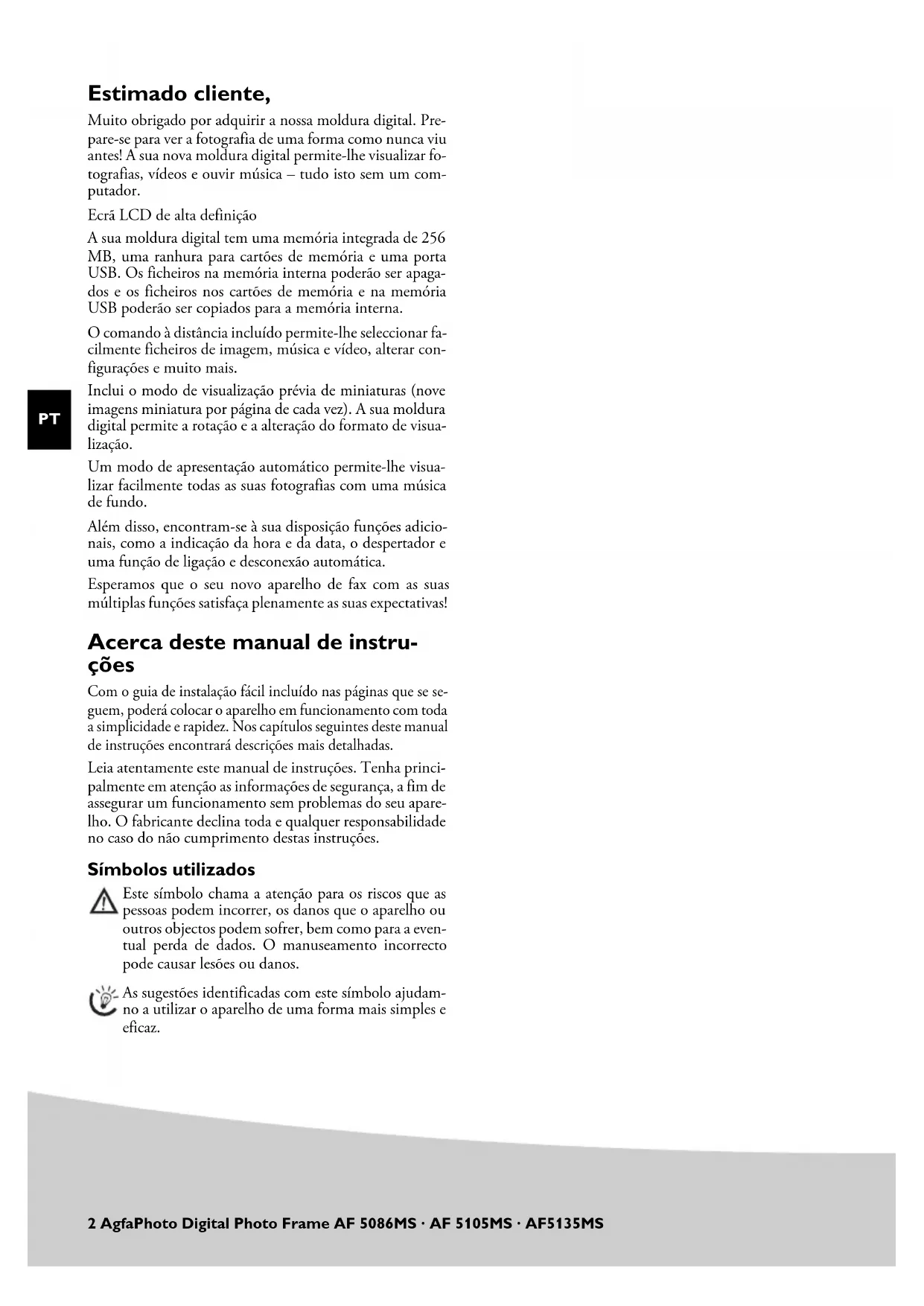 Estimado cliente,

Muito obrigado por adquirir a nossa moldura digital. Prepare-se para ver a fotografia de uma forma como nunca viu antes! A sua nova moldura digital permite-lhe visualizar fotografias, vídeos e ouvir música – tudo isto sem um computador.

Ecrã LCD de alta definição

A sua moldura digital tem uma memória integrada de 256 MB, uma ranhura para cartões de memória e uma porta USB. Os ficheiros na memória interna poderão ser apagados e os ficheiros nos cartões de memória e na memória USB poderão ser copiados para a memória interna.

O comando à distância incluído permite-lhe seleccionar facilmente ficheiros de imagem, música e vídeo, alterar configurações e muito mais.

PT

Inclui o modo de visualização prévia de miniaturas (nove imagens miniatura por página de cada vez). A sua moldura digital permite a rotação e a alteração do formato de visualização.

Um modo de apresentação automático permite-lhe visualizar facilmente todas as suas fotografias com uma música de fundo.

Além disso, encontram-se à sua disposição funções adicionais, como a indicação da hora e da data, o despertador e uma função de ligação e desconexão automática.

Esperamos que o seu novo aparelho de fax com as suas múltiplas funções satisfaça plenamente as suas expectativas!

Acerca deste manual de instruções

Com o guia de instalação fácil incluído nas páginas que se seguem, poderá colocar o aparelho em funcionamento com toda a simplicidade e rapidez. Nos capítulos seguintes deste manual de instruções encontrará descrições mais detalhadas.

Leia atentamente este manual de instruções. Tenha principalmente em atenção as informações de segurança, a fim de assegurar um funcionamento sem problemas do seu aparelho. O fabricante declina toda e qualquer responsabilidade no caso do não cumprimento destas instruções.

Símbolos utilizados

Este símbolo chama a atenção para os riscos que as pessoas podem incorrer, os danos que o aparelho ou outros objectos podem sofrer, bem como para a eventual perda de dados. O manuseamento incorrecto pode causar lesões ou danos.

As sugestões identificadas com este símbolo ajudam-no a utilizar o aparelho de uma forma mais simples e eficaz.

2 AgfaPhoto Digital Photo Frame AF 5086MS · AF 5105MS · AF5135MS